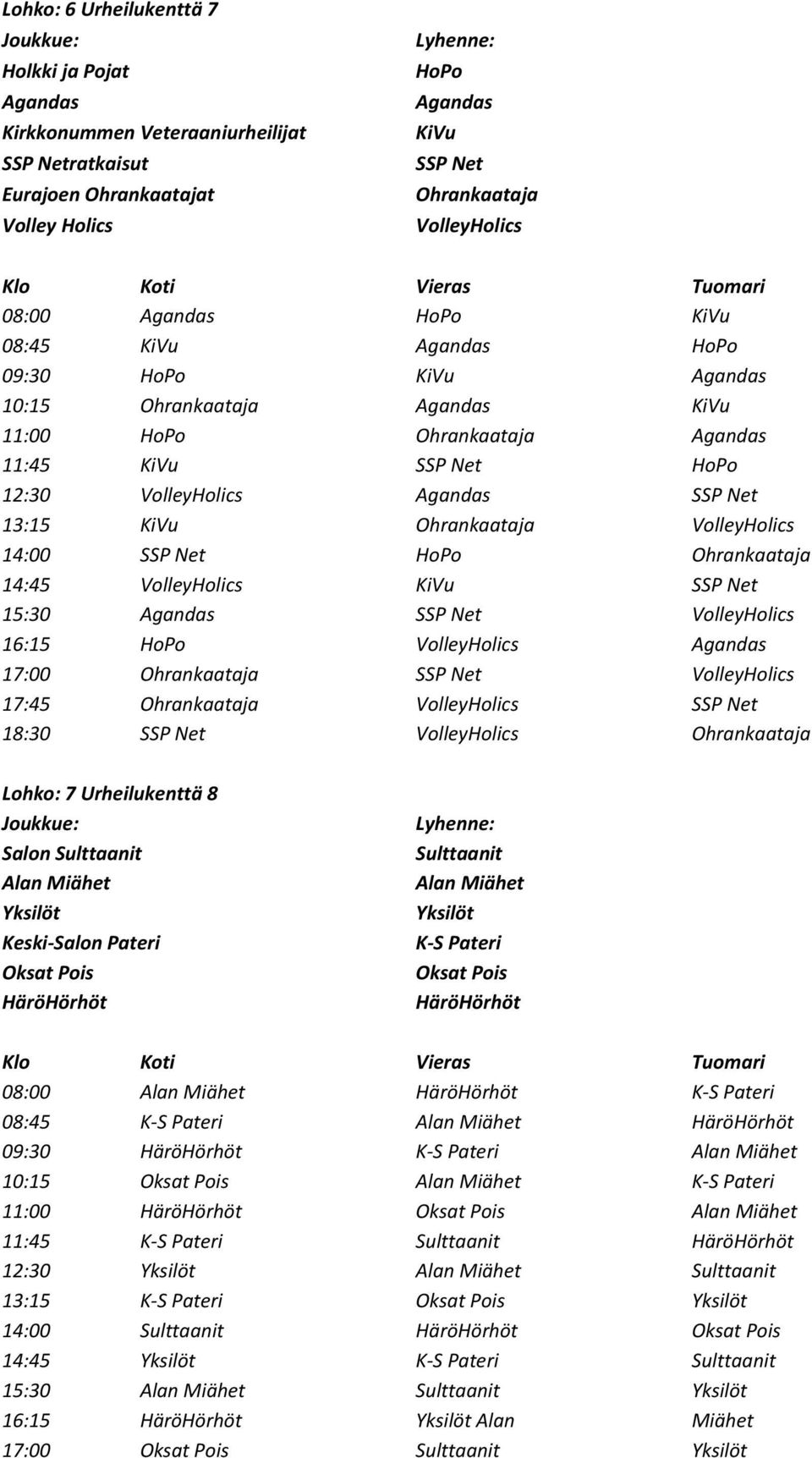 Lohko: 6 Urheilukenttä 7

| Joukkue: | Lyhenne: |
|---|---|
| Holkki ja Pojat | HoPo |
| Agandas | Agandas |
| Kirkkonummen Veteraaniurheilijat | KiVu |
| SSP Netratkaisut | SSP Net |
| Eurajoen Ohrankaatajat | Ohrankaataja |
| Volley Holics | VolleyHolics |

| Klo | Koti | Vieras | Tuomari |
|---|---|---|---|
| 08:00 | Agandas | HoPo | KiVu |
| 08:45 | KiVu | Agandas | HoPo |
| 09:30 | HoPo | KiVu | Agandas |
| 10:15 | Ohrankaataja | Agandas | KiVu |
| 11:00 | HoPo | Ohrankaataja | Agandas |
| 11:45 | KiVu | SSP Net | HoPo |
| 12:30 | VolleyHolics | Agandas | SSP Net |
| 13:15 | KiVu | Ohrankaataja | VolleyHolics |
| 14:00 | SSP Net | HoPo | Ohrankaataja |
| 14:45 | VolleyHolics | KiVu | SSP Net |
| 15:30 | Agandas | SSP Net | VolleyHolics |
| 16:15 | HoPo | VolleyHolics | Agandas |
| 17:00 | Ohrankaataja | SSP Net | VolleyHolics |
| 17:45 | Ohrankaataja | VolleyHolics | SSP Net |
| 18:30 | SSP Net | VolleyHolics | Ohrankaataja |

Lohko: 7 Urheilukenttä 8

| Joukkue: | Lyhenne: |
|---|---|
| Salon Sulttaanit | Sulttaanit |
| Alan Miähet | Alan Miähet |
| Yksilöt | Yksilöt |
| Keski-Salon Pateri | K-S Pateri |
| Oksat Pois | Oksat Pois |
| HäröHörhöt | HäröHörhöt |

| Klo | Koti | Vieras | Tuomari |
|---|---|---|---|
| 08:00 | Alan Miähet | HäröHörhöt | K-S Pateri |
| 08:45 | K-S Pateri | Alan Miähet | HäröHörhöt |
| 09:30 | HäröHörhöt | K-S Pateri | Alan Miähet |
| 10:15 | Oksat Pois | Alan Miähet | K-S Pateri |
| 11:00 | HäröHörhöt | Oksat Pois | Alan Miähet |
| 11:45 | K-S Pateri | Sulttaanit | HäröHörhöt |
| 12:30 | Yksilöt | Alan Miähet | Sulttaanit |
| 13:15 | K-S Pateri | Oksat Pois | Yksilöt |
| 14:00 | Sulttaanit | HäröHörhöt | Oksat Pois |
| 14:45 | Yksilöt | K-S Pateri | Sulttaanit |
| 15:30 | Alan Miähet | Sulttaanit | Yksilöt |
| 16:15 | HäröHörhöt | Yksilöt Alan | Miähet |
| 17:00 | Oksat Pois | Sulttaanit | Yksilöt |